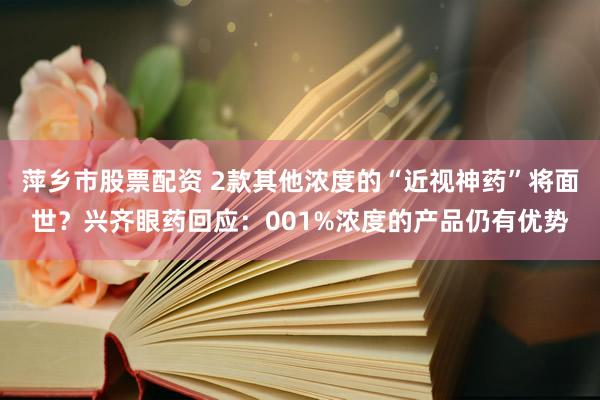 萍乡市股票配资 2款其他浓度的“近视神药”将面世？兴齐眼药回应：001%浓度的产品仍有优势